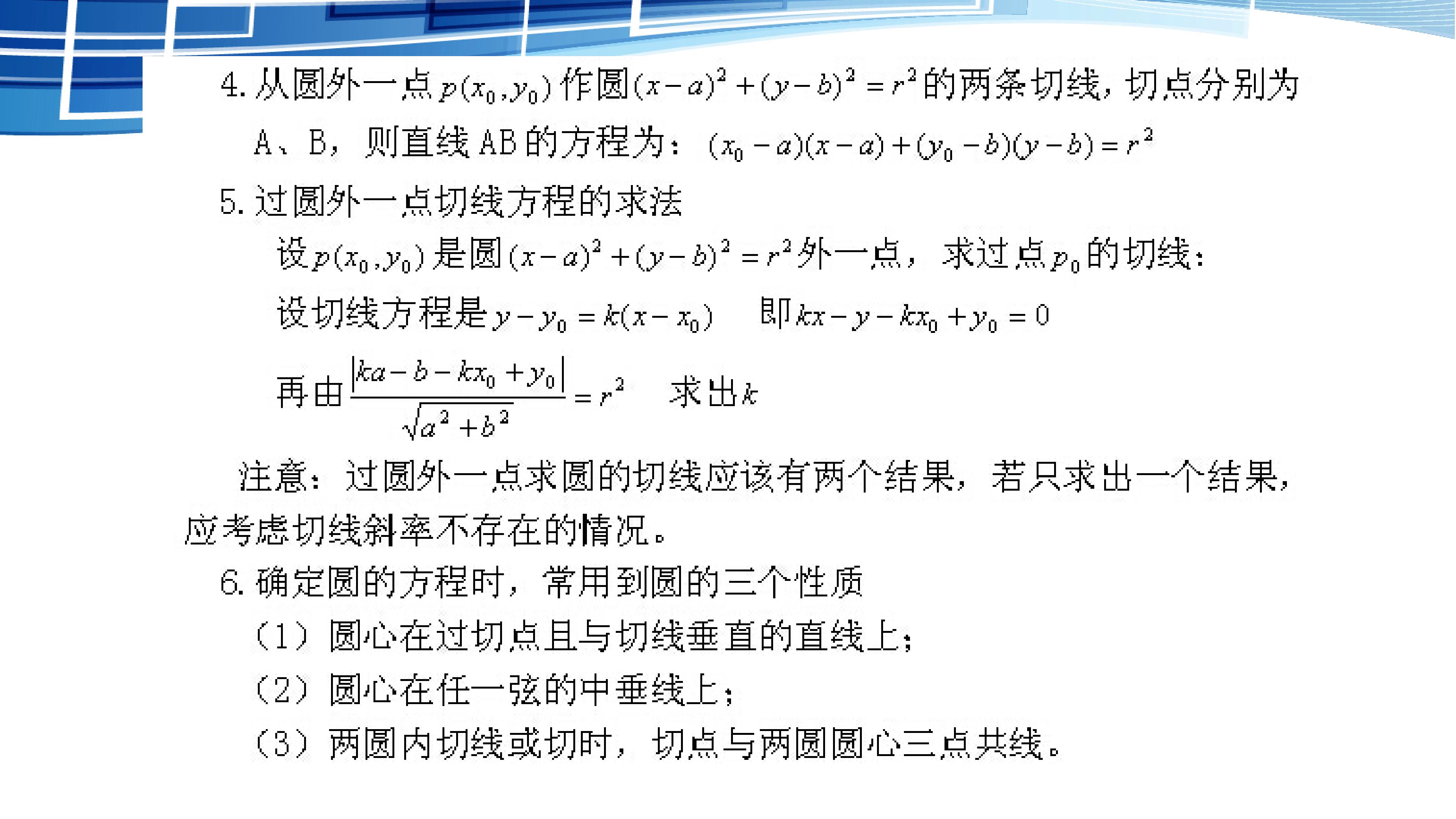 4.从圆外一点$p(x_0,y_0)$作圆$(x-a)^2+(y-b)^2=r^2$的两条切线，切点分别为A、B，则直线AB的方程为：$(x_0-a)(x-a)+(y_0-b)(y-b)=r^2$

5.过圆外一点切线方程的求法

设$p(x_0,y_0)$是圆$(x-a)^2+(y-b)^2=r^2$外一点，求过点$p_0$的切线：

设切线方程是$y-y_0=k(x-x_0)$ 即$kx-y-kx_0+y_0=0$

再由$\frac{|ka-b-kx_0+y_0|}{\sqrt{a^2+b^2}}=r^2$ 求出$k$

注意：过圆外一点求圆的切线应该有两个结果，若只求出一个结果，应考虑切线斜率不存在的情况。

6.确定圆的方程时，常用到圆的三个性质

（1）圆心在过切点且与切线垂直的直线上；

（2）圆心在任一弦的中垂线上；

（3）两圆内切线或切时，切点与两圆圆心三点共线。